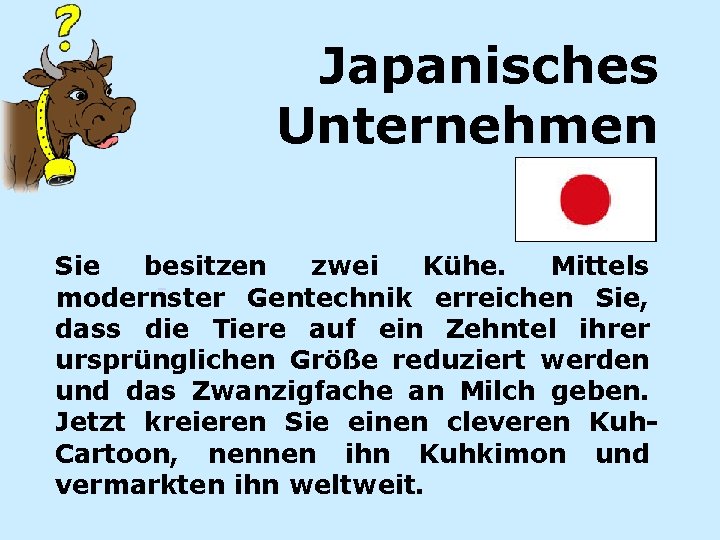 ?

Japanisches Unternehmen

Sie besitzen zwei Kühe. Mittels modernster Gentechnik erreichen Sie, dass die Tiere auf ein Zehntel ihrer ursprünglichen Größe reduziert werden und das Zwanzigfache an Milch geben. Jetzt kreieren Sie einen cleveren Kuh-Cartoon, nennen ihn Kuhkimon und vermarkten ihn weltweit.